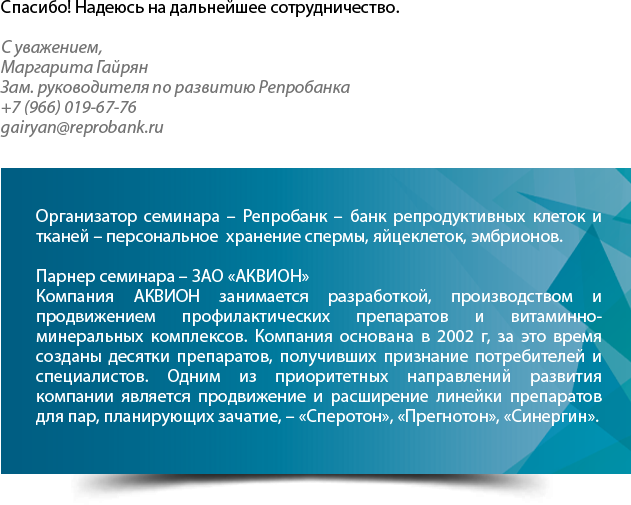 Спасибо! Надеюсь на дальнейшее сотрудничество.

С уважением,
Маргарита Гайрян
Зам. руководителя по развитию Репробанка
+7 (966) 019-67-76
gairyan@reprobank.ru

Организатор семинара – Репробанк – банк репродуктивных клеток и тканей – персональное хранение спермы, яйцеклеток, эмбрионов.

Парнер семинара – ЗАО «АКВИОН»
Компания АКВИОН занимается разработкой, производством и продвижением профилактических препаратов и витаминно-минеральных комплексов. Компания основана в 2002 г, за это время созданы десятки препаратов, получивших признание потребителей и специалистов. Одним из приоритетных направлений развития компании является продвижение и расширение линейки препаратов для пар, планирующих зачатие, – «Сперотон», «Прегнотон», «Синергин».